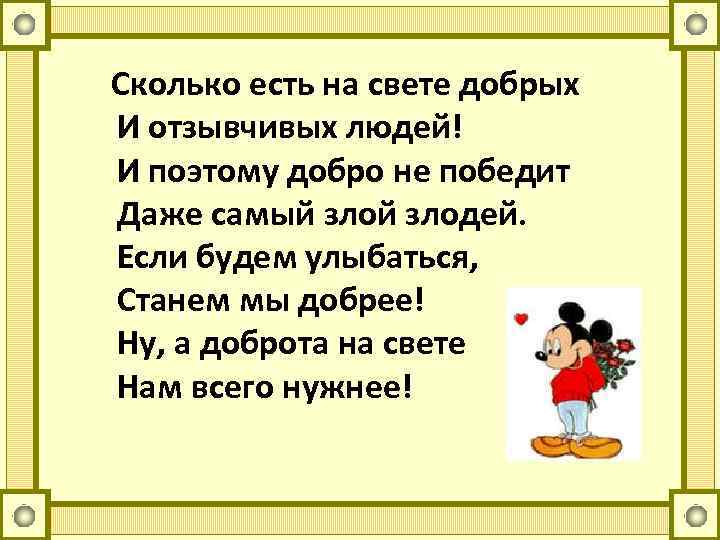 Сколько есть на свете добрых
И отзывчивых людей!
И поэтому добро не победит
Даже самый злой злодей.
Если будем улыбаться,
Станем мы добрее!
Ну, а доброта на свете
Нам всего нужнее!